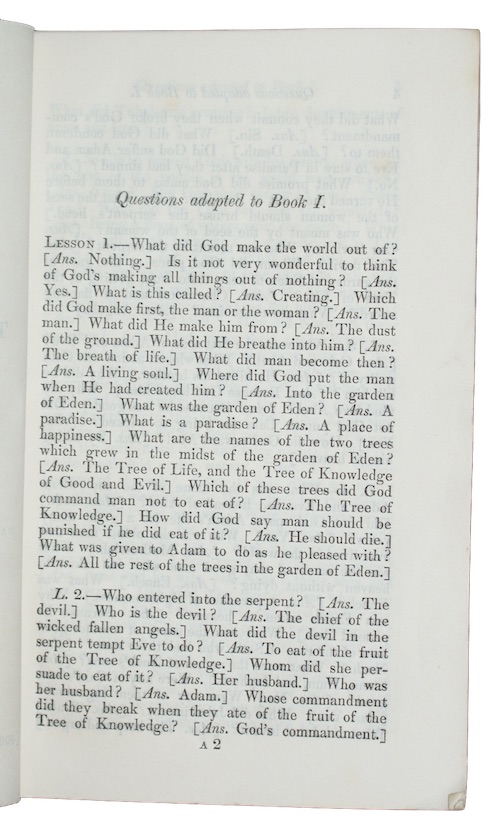 Questions adapted to Book I.

Lesson 1.—What did God make the world out of? [Ans. Nothing.] Is it not very wonderful to think of God's making all things out of nothing? [Ans. Yes.] What is this called? [Ans. Creating.] Which did God make first, the man or the woman? [Ans. The man.] What did He make him from? [Ans. The dust of the ground.] What did He breathe into him? [Ans. The breath of life.] What did man become then? [Ans. A living soul.] Where did God put the man when He had created him? [Ans. Into the garden of Eden.] What was the garden of Eden? [Ans. A paradise.] What is a paradise? [Ans. A place of happiness.] What are the names of the two trees which grew in the midst of the garden of Eden? [Ans. The Tree of Life, and the Tree of Knowledge of Good and Evil.] Which of these trees did God command man not to eat of? [Ans. The Tree of Knowledge.] How did God say man should be punished if he did eat of it? [Ans. He should die.] What was given to Adam to do as he pleased with? [Ans. All the rest of the trees in the garden of Eden.]

L. 2.—Who entered into the serpent? [Ans. The devil.] Who is the devil? [Ans. The chief of the wicked fallen angels.] What did the devil in the serpent tempt Eve to do? [Ans. To eat of the fruit of the Tree of Knowledge.] Whom did she persuade to eat of it? [Ans. Her husband.] Who was her husband? [Ans. Adam.] Whose commandment did they break when they ate of the fruit of the Tree of Knowledge? [Ans. God's commandment.]

A 2